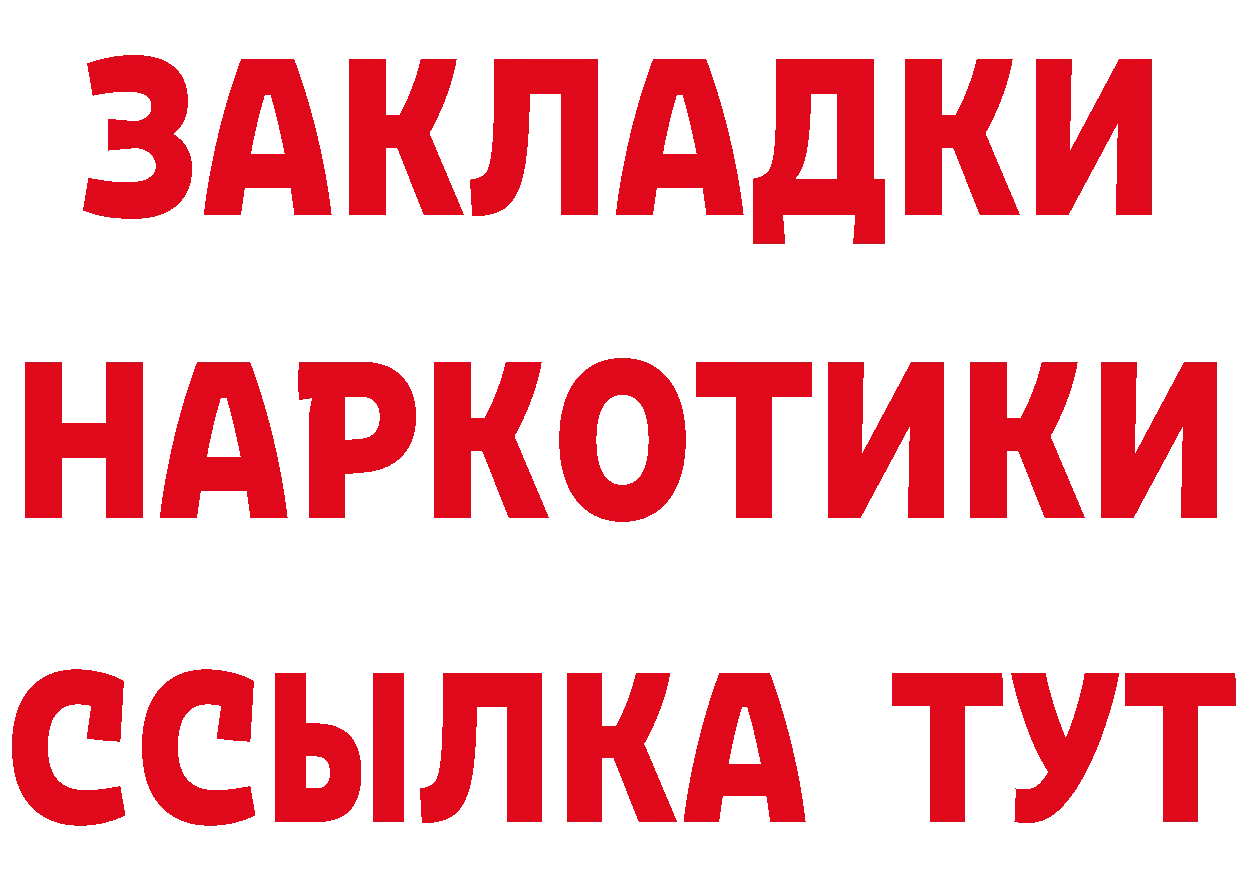 ЗАКЛАДКИ НАРКОТИКИ ССЫЛКА ТУТ